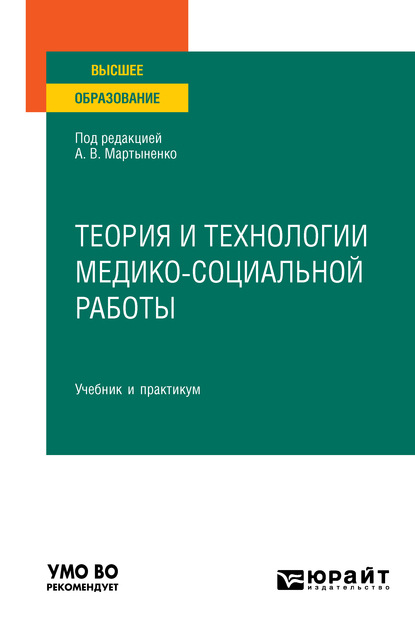 ВЫСШЕЕ
ОБРАЗОВАНИЕ

Под редакцией
А. В. Мартыненко

ТЕОРИЯ И ТЕХНОЛОГИИ МЕДИКО-СОЦИАЛЬНОЙ РАБОТЫ

Учебник и практикум

УМО ВО
РЕКОМЕНДУЕТ

ЮРАЙТ
издательство